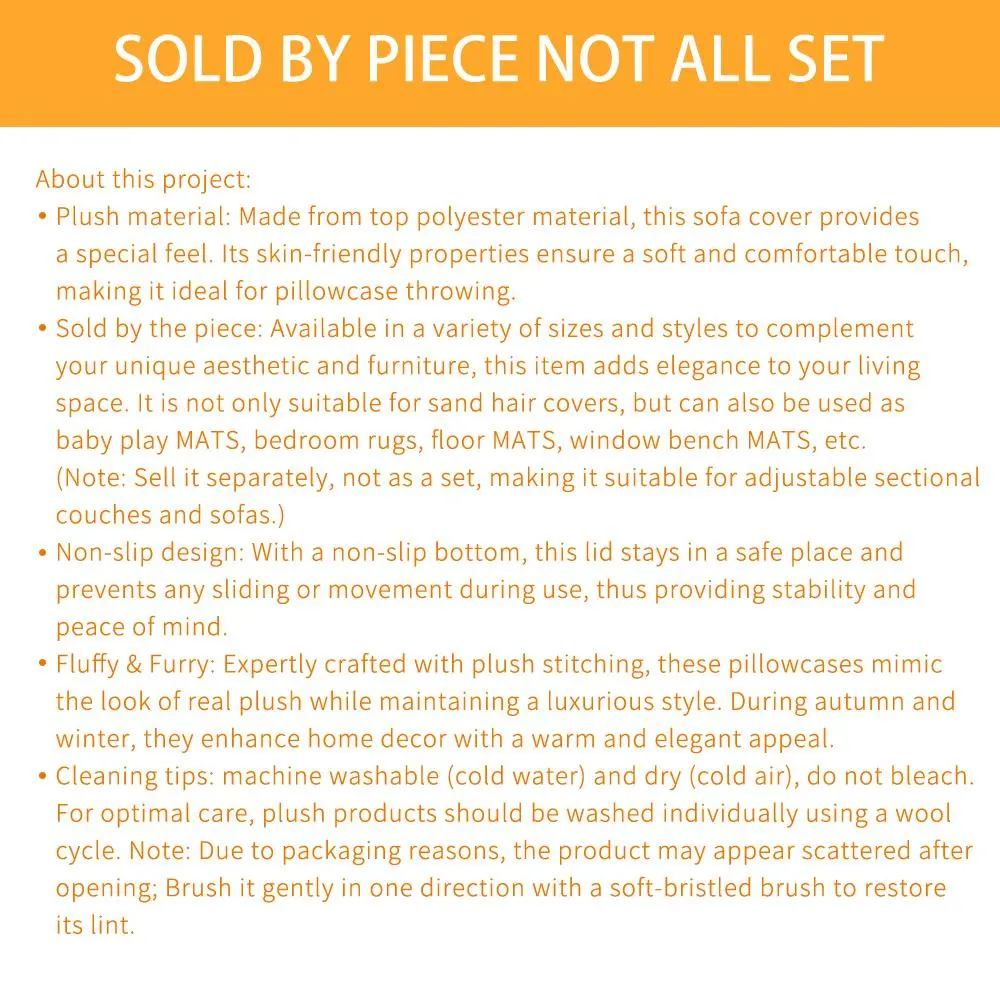 SOLD BY PIECE NOT ALL SET

About this project:

• Plush material: Made from top polyester material, this sofa cover provides a special feel. Its skin-friendly properties ensure a soft and comfortable touch, making it ideal for pillowcase throwing.

• Sold by the piece: Available in a variety of sizes and styles to complement your unique aesthetic and furniture, this item adds elegance to your living space. It is not only suitable for sand hair covers, but can also be used as baby play MATS, bedroom rugs, floor MATS, window bench MATS, etc. (Note: Sell it separately, not as a set, making it suitable for adjustable sectional couches and sofas.)

• Non-slip design: With a non-slip bottom, this lid stays in a safe place and prevents any sliding or movement during use, thus providing stability and peace of mind.

• Fluffy & Furry: Expertly crafted with plush stitching, these pillowcases mimic the look of real plush while maintaining a luxurious style. During autumn and winter, they enhance home decor with a warm and elegant appeal.

• Cleaning tips: machine washable (cold water) and dry (cold air), do not bleach. For optimal care, plush products should be washed individually using a wool cycle. Note: Due to packaging reasons, the product may appear scattered after opening; Brush it gently in one direction with a soft-bristled brush to restore its lint.